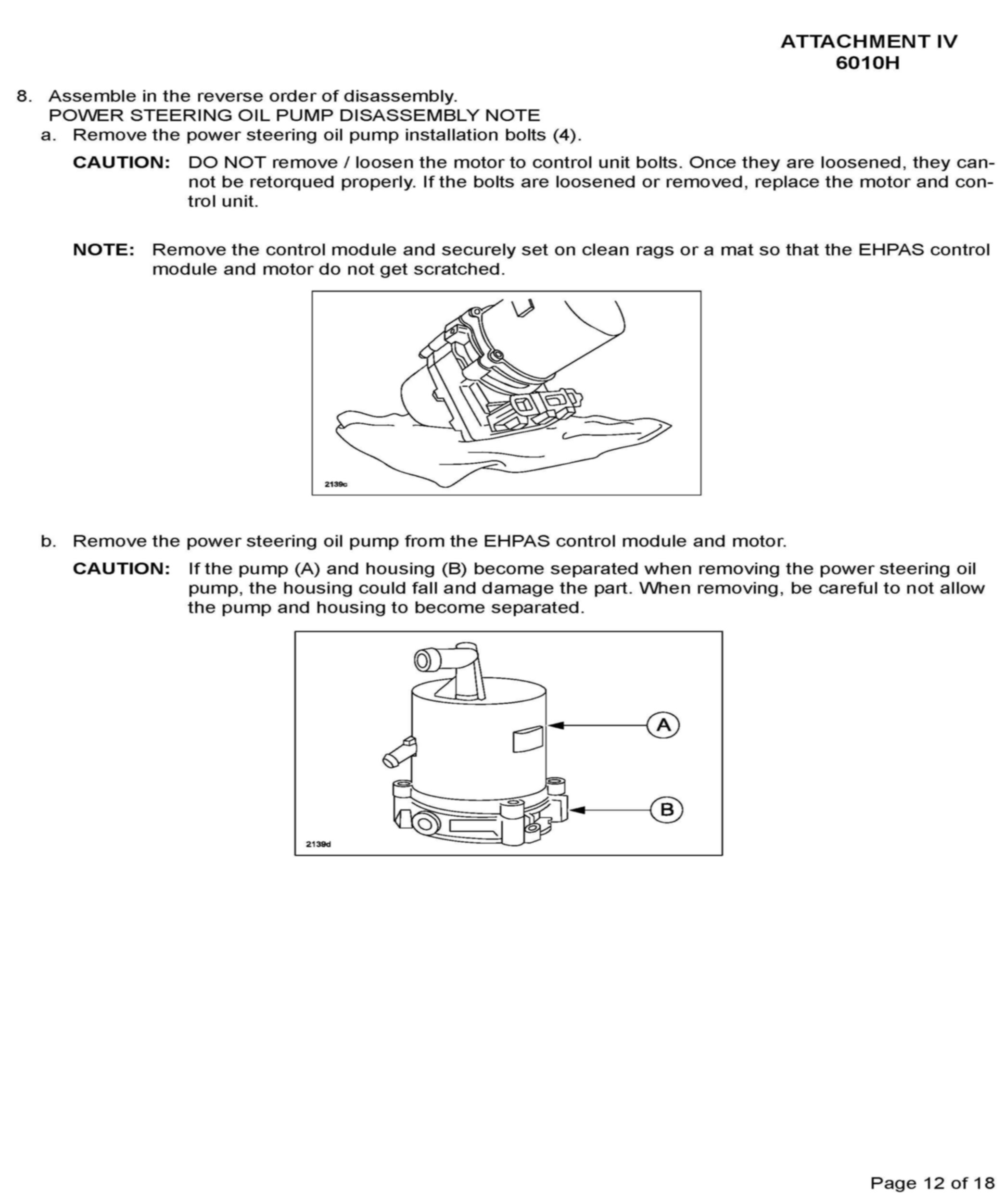 ATTACHMENT IV
6010H

8. Assemble in the reverse order of disassembly.
POWER STEERING OIL PUMP DISASSEMBLY NOTE
a. Remove the power steering oil pump installation bolts (4).

CAUTION: DO NOT remove / loosen the motor to control unit bolts. Once they are loosened, they cannot be retorqued properly. If the bolts are loosened or removed, replace the motor and control unit.

NOTE: Remove the control module and securely set on clean rags or a mat so that the EHPAS control module and motor do not get scratched.

2139c

b. Remove the power steering oil pump from the EHPAS control module and motor.

CAUTION: If the pump (A) and housing (B) become separated when removing the power steering oil pump, the housing could fall and damage the part. When removing, be careful to not allow the pump and housing to become separated.

A

B

2139d

Page 12 of 18